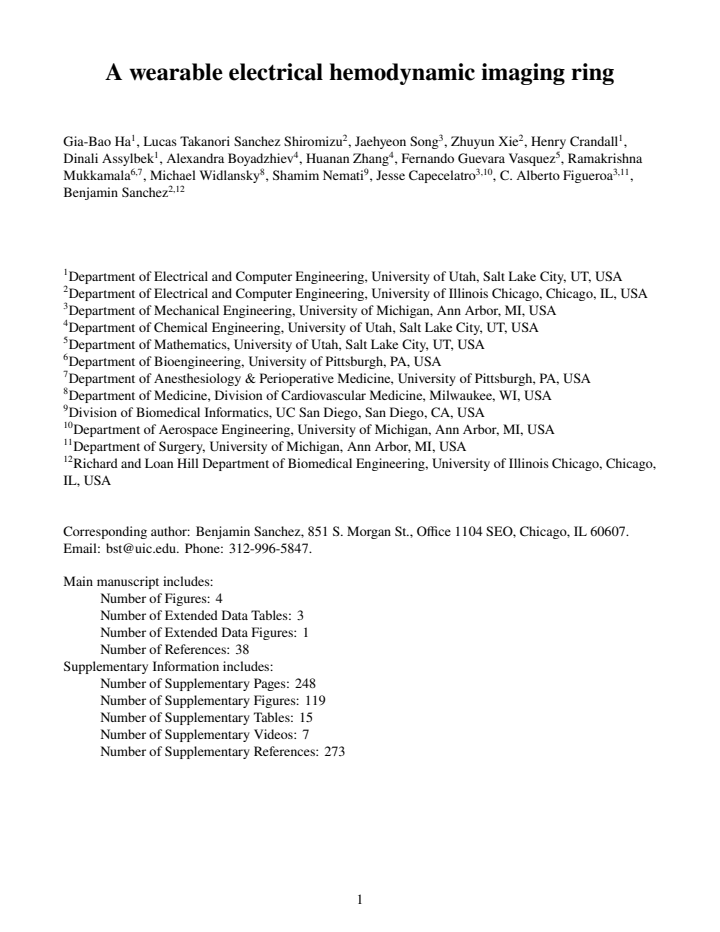 A wearable electrical hemodynamic imaging ring

Gia-Bao Ha$^{1}$, Lucas Takanori Sanchez Shiromizu$^{2}$, Jaehyeon Song$^{3}$, Zhuyun Xie$^{2}$, Henry Crandall$^{1}$, Dinali Assylbek$^{1}$, Alexandra Boyadzhiev$^{4}$, Huanan Zhang$^{4}$, Fernando Guevara Vasquez$^{5}$, Ramakrishna Mukkamala$^{6,7}$, Michael Widlansky$^{8}$, Shamim Nemati$^{9}$, Jesse Capecelatro$^{3,10}$, C. Alberto Figueroa$^{3,11}$, Benjamin Sanchez$^{2,12}$

$^{1}$Department of Electrical and Computer Engineering, University of Utah, Salt Lake City, UT, USA
$^{2}$Department of Electrical and Computer Engineering, University of Illinois Chicago, Chicago, IL, USA
$^{3}$Department of Mechanical Engineering, University of Michigan, Ann Arbor, MI, USA
$^{4}$Department of Chemical Engineering, University of Utah, Salt Lake City, UT, USA
$^{5}$Department of Mathematics, University of Utah, Salt Lake City, UT, USA
$^{6}$Department of Bioengineering, University of Pittsburgh, PA, USA
$^{7}$Department of Anesthesiology & Perioperative Medicine, University of Pittsburgh, PA, USA
$^{8}$Department of Medicine, Division of Cardiovascular Medicine, Milwaukee, WI, USA
$^{9}$Division of Biomedical Informatics, UC San Diego, San Diego, CA, USA
$^{10}$Department of Aerospace Engineering, University of Michigan, Ann Arbor, MI, USA
$^{11}$Department of Surgery, University of Michigan, Ann Arbor, MI, USA
$^{12}$Richard and Loan Hill Department of Biomedical Engineering, University of Illinois Chicago, Chicago, IL, USA

Corresponding author: Benjamin Sanchez, 851 S. Morgan St., Office 1104 SEO, Chicago, IL 60607. Email: bst@uic.edu. Phone: 312-996-5847.

Main manuscript includes:
Number of Figures: 4
Number of Extended Data Tables: 3
Number of Extended Data Figures: 1
Number of References: 38
Supplementary Information includes:
Number of Supplementary Pages: 248
Number of Supplementary Figures: 119
Number of Supplementary Tables: 15
Number of Supplementary Videos: 7
Number of Supplementary References: 273

1